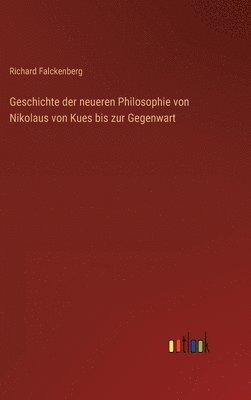 Richard Falckenberg

Geschichte der neueren Philosophie von Nikolaus von Kues bis zur Gegenwart

outlook